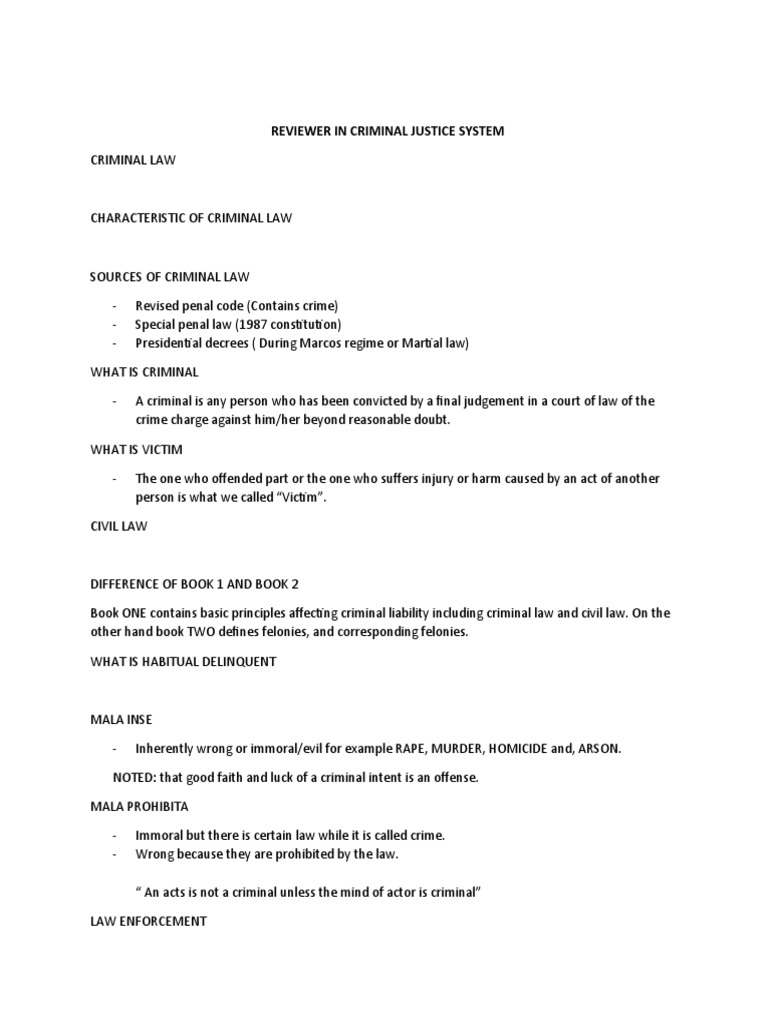 REVIEWER IN CRIMINAL JUSTICE SYSTEM

CRIMINAL LAW

CHARACTERISTIC OF CRIMINAL LAW

SOURCES OF CRIMINAL LAW

- Revised penal code (Contains crime)
- Special penal law (1987 constitution)
- Presidential decrees ( During Marcos regime or Martial law)

WHAT IS CRIMINAL

- A criminal is any person who has been convicted by a final judgement in a court of law of the crime charge against him/her beyond reasonable doubt.

WHAT IS VICTIM

- The one who offended part or the one who suffers injury or harm caused by an act of another person is what we called "Victim".

CIVIL LAW

DIFFERENCE OF BOOK 1 AND BOOK 2

Book ONE contains basic principles affecting criminal liability including criminal law and civil law. On the other hand book TWO defines felonies, and corresponding felonies.

WHAT IS HABITUAL DELINQUENT

MALA INSE

- Inherently wrong or immoral/evil for example RAPE, MURDER, HOMICIDE and, ARSON.

NOTED: that good faith and luck of a criminal intent is an offense.

MALA PROHIBITA

- Immoral but there is certain law while it is called crime.
- Wrong because they are prohibited by the law.

" An acts is not a criminal unless the mind of actor is criminal"

LAW ENFORCEMENT